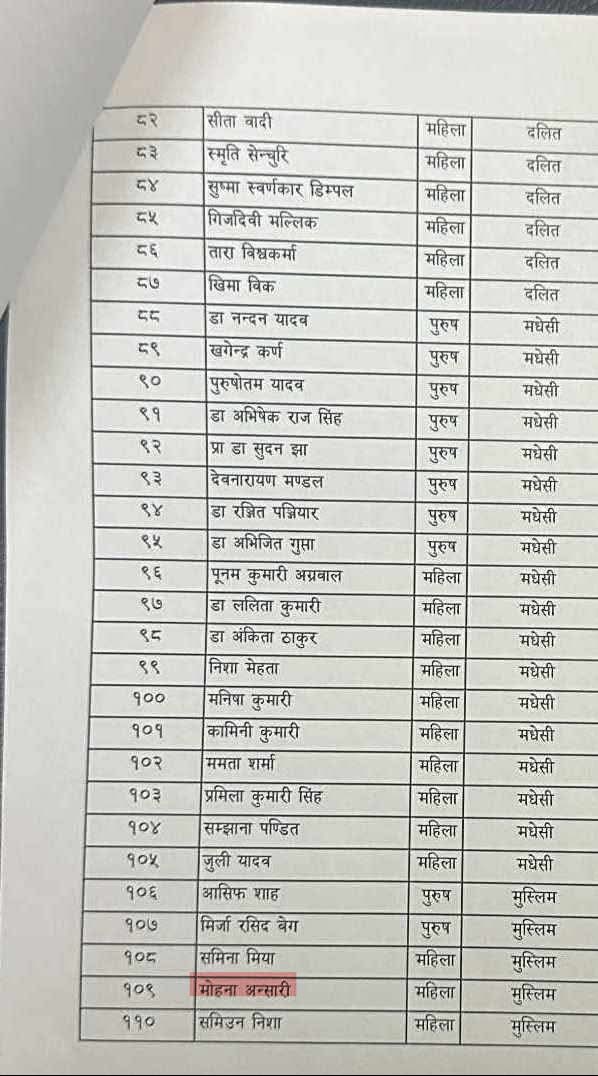 | ८२ | सीता वादी | महिला | दलित |
|---|---|---|---|
| ८३ | स्मृति सेन्चुरि | महिला | दलित |
| ८४ | सुष्मा स्वर्णकार डिम्पल | महिला | दलित |
| ८५ | गिजदिवी मल्लिक | महिला | दलित |
| ८६ | तारा विश्वकर्मा | महिला | दलित |
| ८७ | खिमा विक | महिला | दलित |
| ८८ | डा नन्दन यादव | पुरुष | मधेसी |
| ८९ | खगेन्द्र कर्ण | पुरुष | मधेसी |
| ९० | पुरुषोतम यादव | पुरुष | मधेसी |
| ९१ | डा अभिषेक राज सिंह | पुरुष | मधेसी |
| ९२ | प्रा डा सुदन झा | पुरुष | मधेसी |
| ९३ | देवनारायण मण्डल | पुरुष | मधेसी |
| ९४ | डा रञ्जित पञ्जियार | पुरुष | मधेसी |
| ९५ | डा अभिजित गुप्ता | पुरुष | मधेसी |
| ९६ | पूनम कुमारी अग्रवाल | महिला | मधेसी |
| ९७ | डा ललिता कुमारी | महिला | मधेसी |
| ९८ | डा अंकिता ठाकुर | महिला | मधेसी |
| ९९ | निशा मेहता | महिला | मधेसी |
| १०० | मनिषा कुमारी | महिला | मधेसी |
| १०१ | कामिनी कुमारी | महिला | मधेसी |
| १०२ | ममता शर्मा | महिला | मधेसी |
| १०३ | प्रमिला कुमारी सिंह | महिला | मधेसी |
| १०४ | सम्झाना पण्डित | महिला | मधेसी |
| १०५ | जुली यादव | महिला | मधेसी |
| १०६ | आसिफ शाह | पुरुष | मुस्लिम |
| १०७ | मिर्जा रसिद बेग | पुरुष | मुस्लिम |
| १०८ | समिना मिया | महिला | मुस्लिम |
| १०९ | मोहना अन्सारी | महिला | मुस्लिम |
| ११० | समिउन निशा | महिला | मुस्लिम |